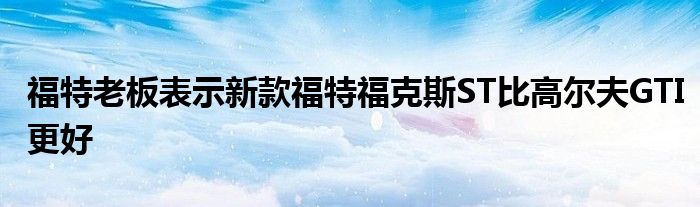 福特老板表示新款福特福克斯ST比高尔夫GTI更好